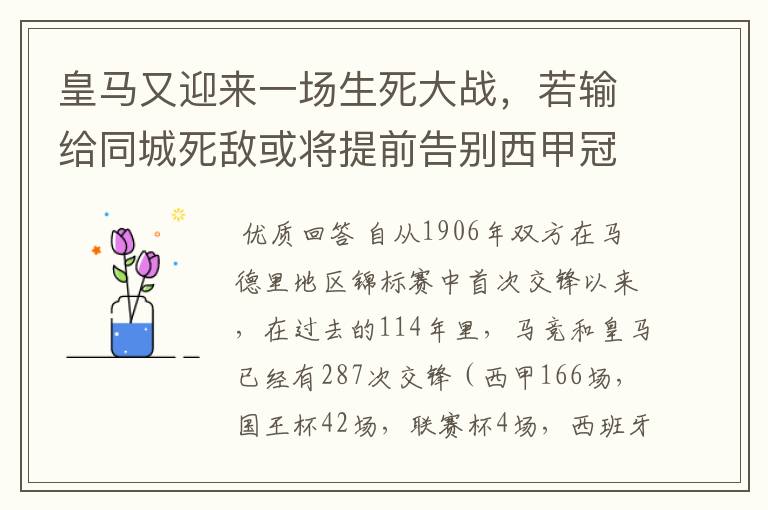 皇马又迎来一场生死大战，若输给同城死敌或将提前告别西甲冠

优质回答 自从1906年双方在马德里地区锦标赛中首次交锋以来，在过去的114年里，马竞和皇马已经有287次交锋（西甲166场，国王杯42场，联赛杯4场，西班牙